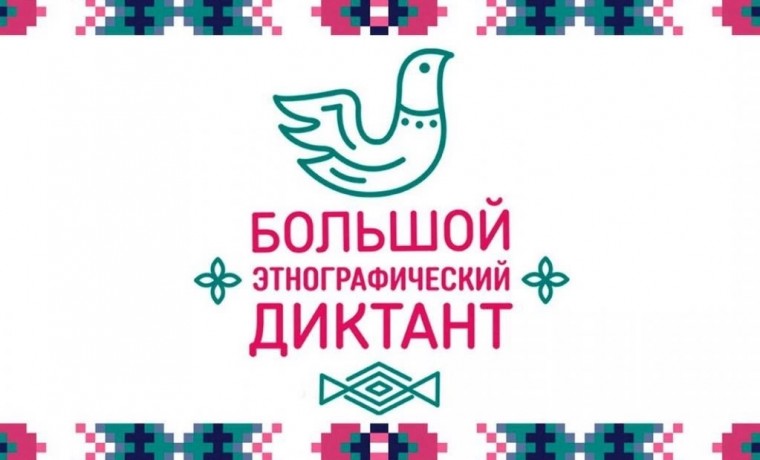 БОЛЬШОЙ
ЭТНОГРАФИЧЕСКИЙ
ДИКТАНТ